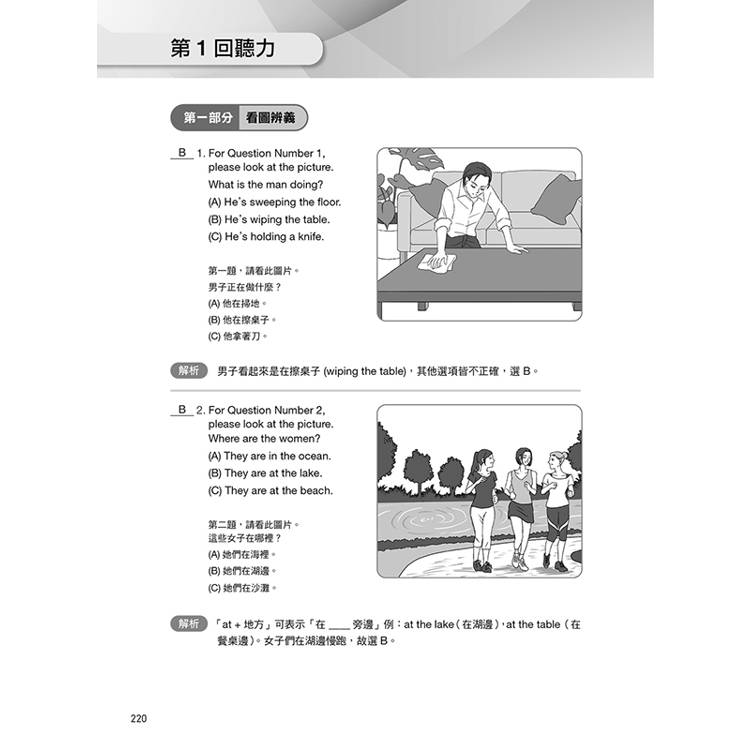 第 1 回聽力

第一部分 看圖辨義

B 1. For Question Number 1, please look at the picture. What is the man doing?
(A) He's sweeping the floor.
(B) He's wiping the table.
(C) He's holding a knife.

第一題，請看此圖片。
男子正在做什麼？
(A) 他在掃地。
(B) 他在擦桌子。
(C) 他拿著刀。

解析 男子看起來是在擦桌子 (wiping the table)，其他選項皆不正確，選 B。

B 2. For Question Number 2, please look at the picture. Where are the women?
(A) They are in the ocean.
(B) They are at the lake.
(C) They are at the beach.

第二題，請看此圖片。
這些女子在哪裡？
(A) 她們在海裡。
(B) 她們在湖邊。
(C) 她們在沙灘。

解析 「at + 地方」可表示「在 ____ 旁邊」例：at the lake（在湖邊），at the table（在餐桌邊）。女子們在湖邊慢跑，故選 B。

220